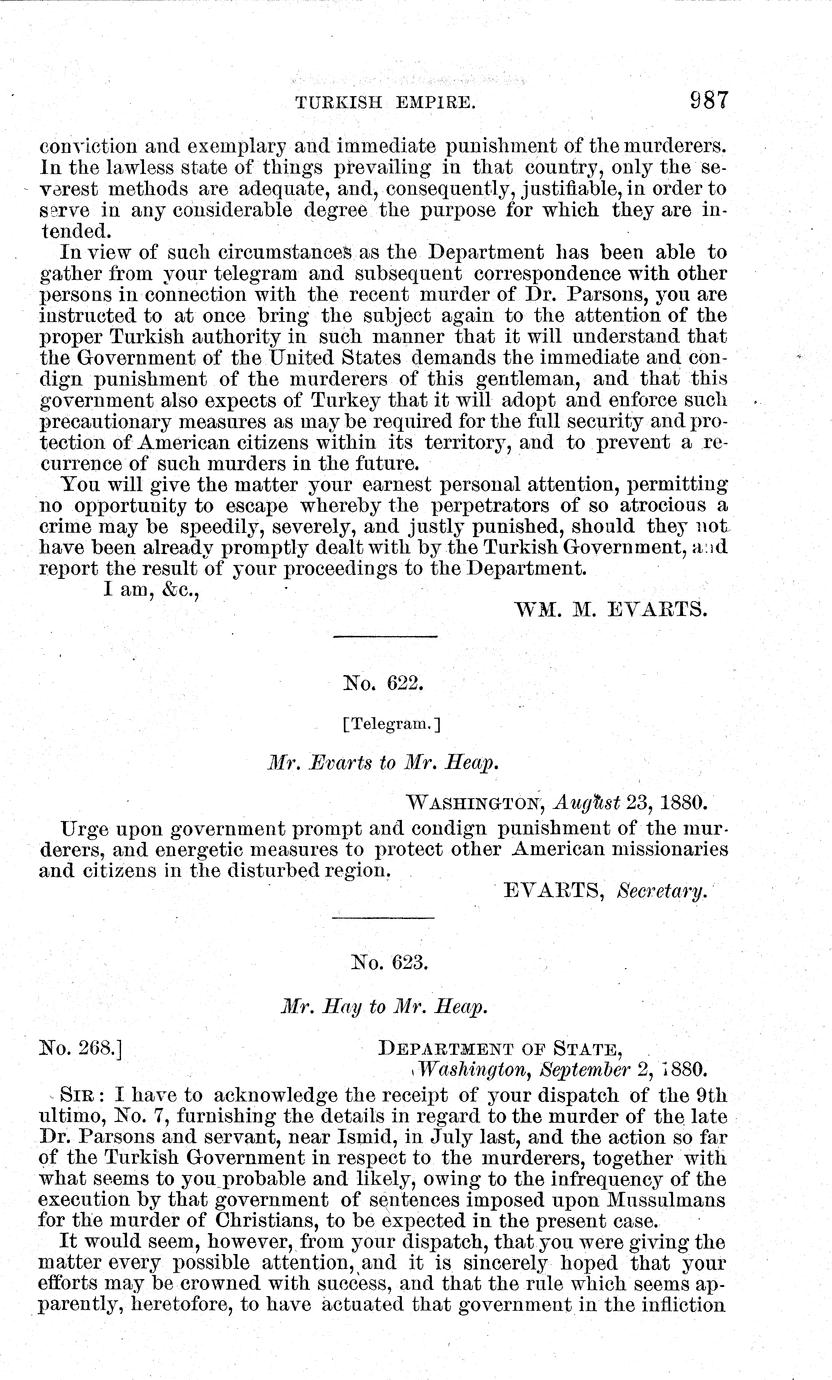 TURKISH EMPIRE. 987

conviction and exemplary and immediate punishment of the murderers. In the lawless state of things prevailing in that country, only the severest methods are adequate, and, consequently, justifiable, in order to serve in any considerable degree the purpose for which they are intended.

In view of such circumstances as the Department has been able to gather from your telegram and subsequent correspondence with other persons in connection with the recent murder of Dr. Parsons, you are instructed to at once bring the subject again to the attention of the proper Turkish authority in such manner that it will understand that the Government of the United States demands the immediate and condign punishment of the murderers of this gentleman, and that this government also expects of Turkey that it will adopt and enforce such precautionary measures as may be required for the full security and protection of American citizens within its territory, and to prevent a recurrence of such murders in the future.

You will give the matter your earnest personal attention, permitting no opportunity to escape whereby the perpetrators of so atrocious a crime may be speedily, severely, and justly punished, should they not have been already promptly dealt with by the Turkish Government, and report the result of your proceedings to the Department.

I am, &c.,

WM. M. EVARTS.

No. 622.

[Telegram.]

Mr. Evarts to Mr. Heap.

WASHINGTON, August 23, 1880.

Urge upon government prompt and condign punishment of the murderers, and energetic measures to protect other American missionaries and citizens in the disturbed region.

EVARTS, Secretary.

No. 623.

Mr. Hay to Mr. Heap.

No. 268.]

DEPARTMENT OF STATE, Washington, September 2, 1880.

SIR: I have to acknowledge the receipt of your dispatch of the 9th ultimo, No. 7, furnishing the details in regard to the murder of the late Dr. Parsons and servant, near Ismid, in July last, and the action so far of the Turkish Government in respect to the murderers, together with what seems to you probable and likely, owing to the infrequency of the execution by that government of sentences imposed upon Mussulmans for the murder of Christians, to be expected in the present case.

It would seem, however, from your dispatch, that you were giving the matter every possible attention, and it is sincerely hoped that your efforts may be crowned with success, and that the rule which seems apparently, heretofore, to have actuated that government in the infliction